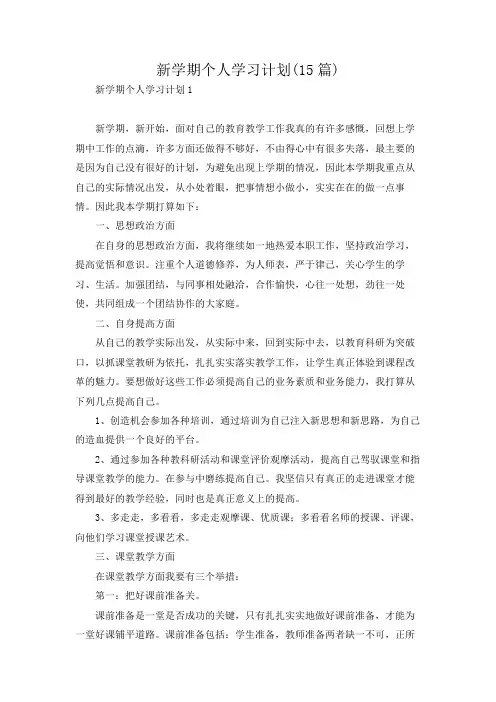 新学期个人学习计划(15篇)

新学期个人学习计划1

新学期，新开始，面对自己的教育教学工作我真的有许多感慨，回想上学期中工作的点滴，许多方面还做得不够好，不由得心中有很多失落，最主要的是因为自己没有很好的计划，为避免出现上学期的情况，因此本学期我重点从自己的实际情况出发，从小处着眼，把事情想小做小，实实在在的做一点事情。因此我本学期打算如下：

一、思想政治方面

在自身的思想政治方面，我将继续如一地热爱本职工作，坚持政治学习，提高觉悟和意识。注重个人道德修养，为人师表，严于律己，关心学生的学习、生活。加强团结，与同事相处融洽，合作愉快，心往一处想，劲往一处使，共同组成一个团结协作的大家庭。

二、自身提高方面

从自己的教学实际出发，从实际中来，回到实际中去，以教育科研为突破口，以抓课堂教研为依托，扎扎实实落实教学工作，让学生真正体验到课程改革的魅力。要想做好这些工作必须提高自己的业务素质和业务能力，我打算从下列几点提高自己。

1、创造机会参加各种培训，通过培训为自己注入新思想和新思路，为自己的造血提供一个良好的平台。

2、通过参加各种教科研活动和课堂评价观摩活动，提高自己驾驭课堂和指导课堂教学的能力。在参与中磨练提高自己。我坚信只有真正的走进课堂才能得到最好的教学经验，同时也是真正意义上的提高。

3、多走走，多看看，多走走观摩课、优质课；多看看名师的授课、评课，向他们学习课堂授课艺术。

三、课堂教学方面

在课堂教学方面我要有三个举措：

第一：把好课前准备关。

课前准备是一堂是否成功的关键，只有扎扎实实地做好课前准备，才能为一堂好课铺平道路。课前准备包括：学生准备，教师准备两者缺一不可，正所